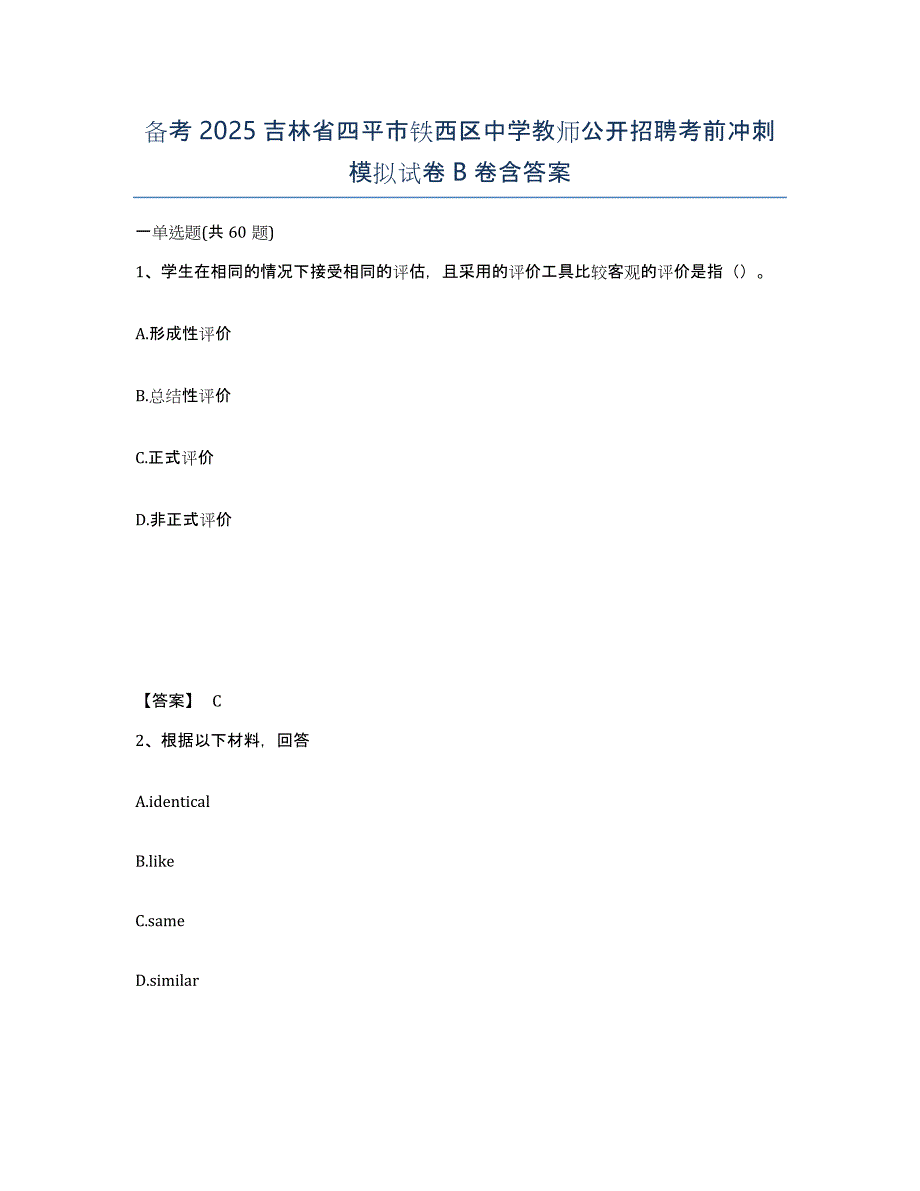 备考 2025 吉林省四平市铁西区中学教师公开招聘考前冲刺模拟试卷 B 卷含答案

一单选题(共 60 题)

1、学生在相同的情况下接受相同的评估，且采用的评价工具比较客观的评价是指（）。

A.形成性评价

B.总结性评价

C.正式评价

D.非正式评价

【答案】 C

2、根据以下材料，回答

A.identical

B.like

C.same

D.similar